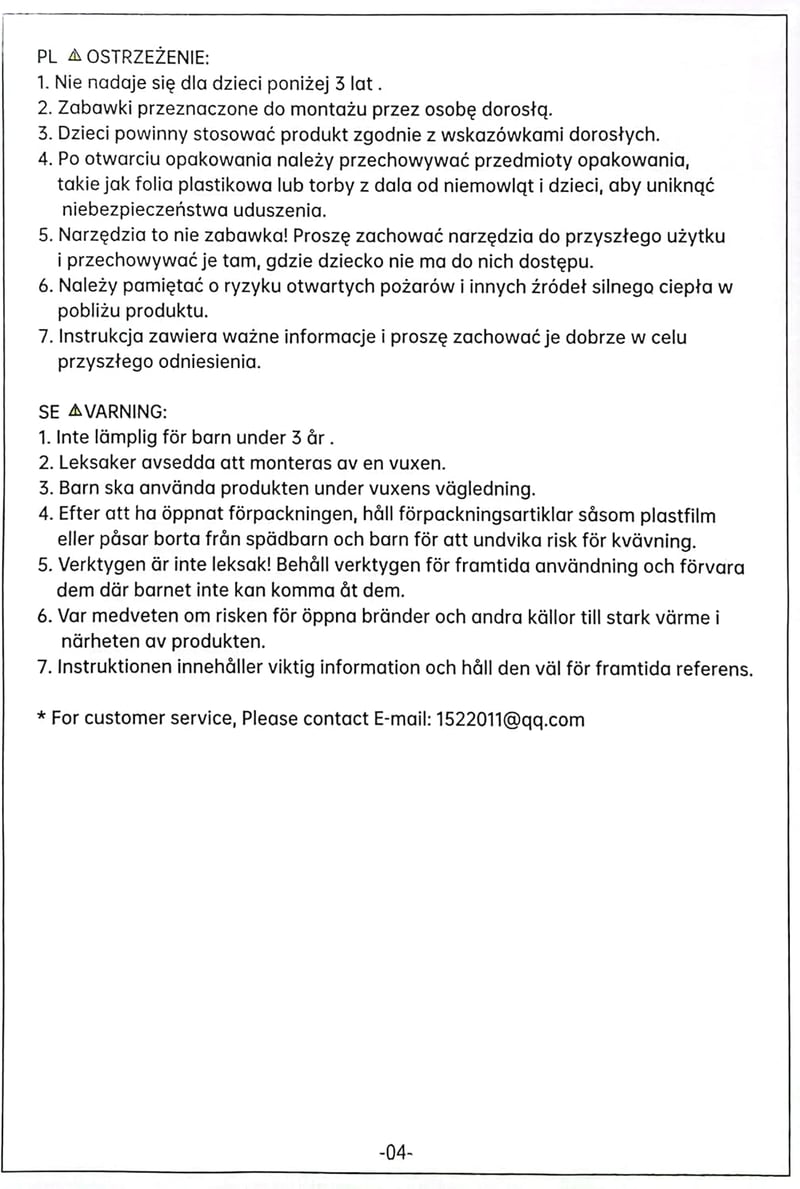 PL ⚠ OSTRZEŻENIE:
1. Nie nadaje się dla dzieci poniżej 3 lat .
2. Zabawki przeznaczone do montażu przez osobę dorosłą.
3. Dzieci powinny stosować produkt zgodnie z wskazówkami dorosłych.
4. Po otwarciu opakowania należy przechowywać przedmioty opakowania, takie jak folia plastikowa lub torby z dala od niemowląt i dzieci, aby uniknąć niebezpieczeństwa uduszenia.
5. Narzędzia to nie zabawka! Proszę zachować narzędzia do przyszłego użytku i przechowywać je tam, gdzie dziecko nie ma do nich dostępu.
6. Należy pamiętać o ryzyku otwartych pożarów i innych źródeł silnego ciepła w pobliżu produktu.
7. Instrukcja zawiera ważne informacje i proszę zachować je dobrze w celu przyszłego odniesienia.

SE ⚠VARNING:
1. Inte lämplig för barn under 3 år .
2. Leksaker avsedda att monteras av en vuxen.
3. Barn ska använda produkten under vuxens vägledning.
4. Efter att ha öppnat förpackningen, håll förpackningsartiklar såsom plastfilm eller påsar borta från spädbarn och barn för att undvika risk för kvävning.
5. Verktygen är inte leksak! Behåll verktygen för framtida användning och förvara dem där barnet inte kan komma åt dem.
6. Var medveten om risken för öppna bränder och andra källor till stark värme i närheten av produkten.
7. Instruktionen innehåller viktig information och håll den väl för framtida referens.

* For customer service, Please contact E-mail: 1522011@qq.com

-04-